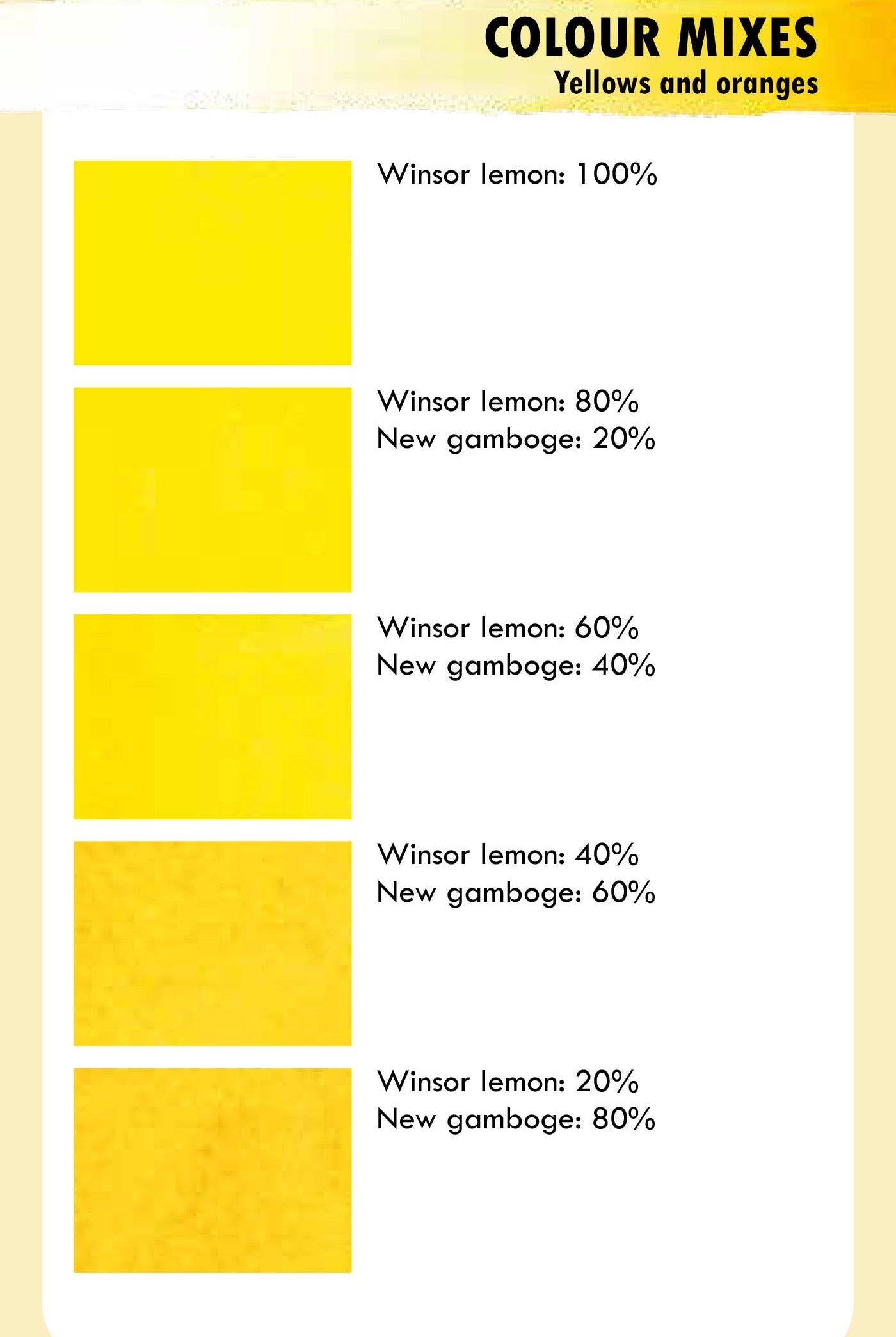 COLOUR MIXES
Yellows and oranges

Winsor lemon: 100%

Winsor lemon: 80%
New gamboge: 20%

Winsor lemon: 60%
New gamboge: 40%

Winsor lemon: 40%
New gamboge: 60%

Winsor lemon: 20%
New gamboge: 80%